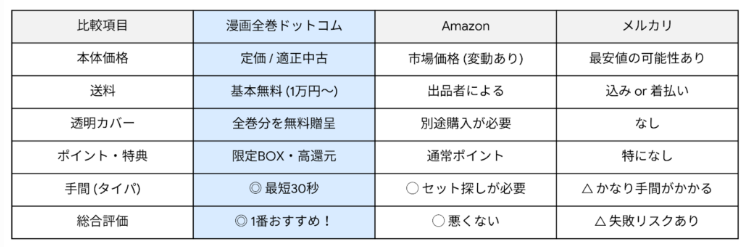 | 比較項目 | 漫画全巻ドットコム | Amazon | メルカリ |
|---|---|---|---|
| 本体価格 | 定価 / 適正中古 | 市場価格 (変動あり) | 最安値の可能性あり |
| 送料 | 基本無料 (1万円〜) | 出品者による | 込み or 着払い |
| 透明カバー | 全巻分を無料贈呈 | 別途購入が必要 | なし |
| ポイント・特典 | 限定BOX・高還元 | 通常ポイント | 特になし |
| 手間 (タイパ) | ◎ 最短30秒 | ○ セット探しが必要 | △ かなり手間がかかる |
| 総合評価 | ◎ 1番おすすめ！ | ○ 悪くない | △ 失敗リスクあり |